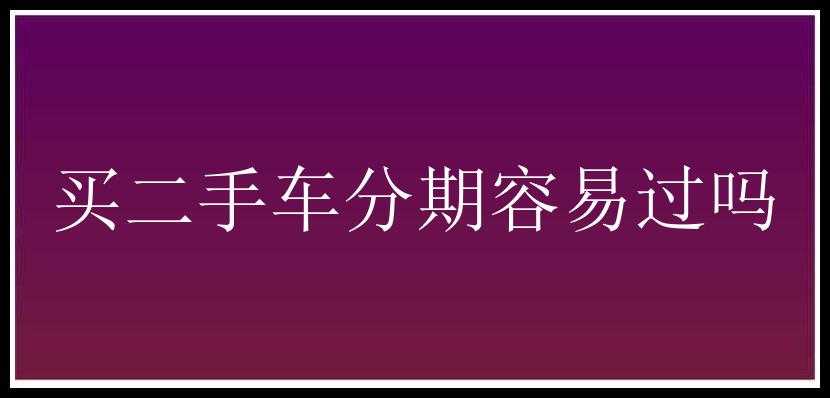 买二手车分期容易过吗